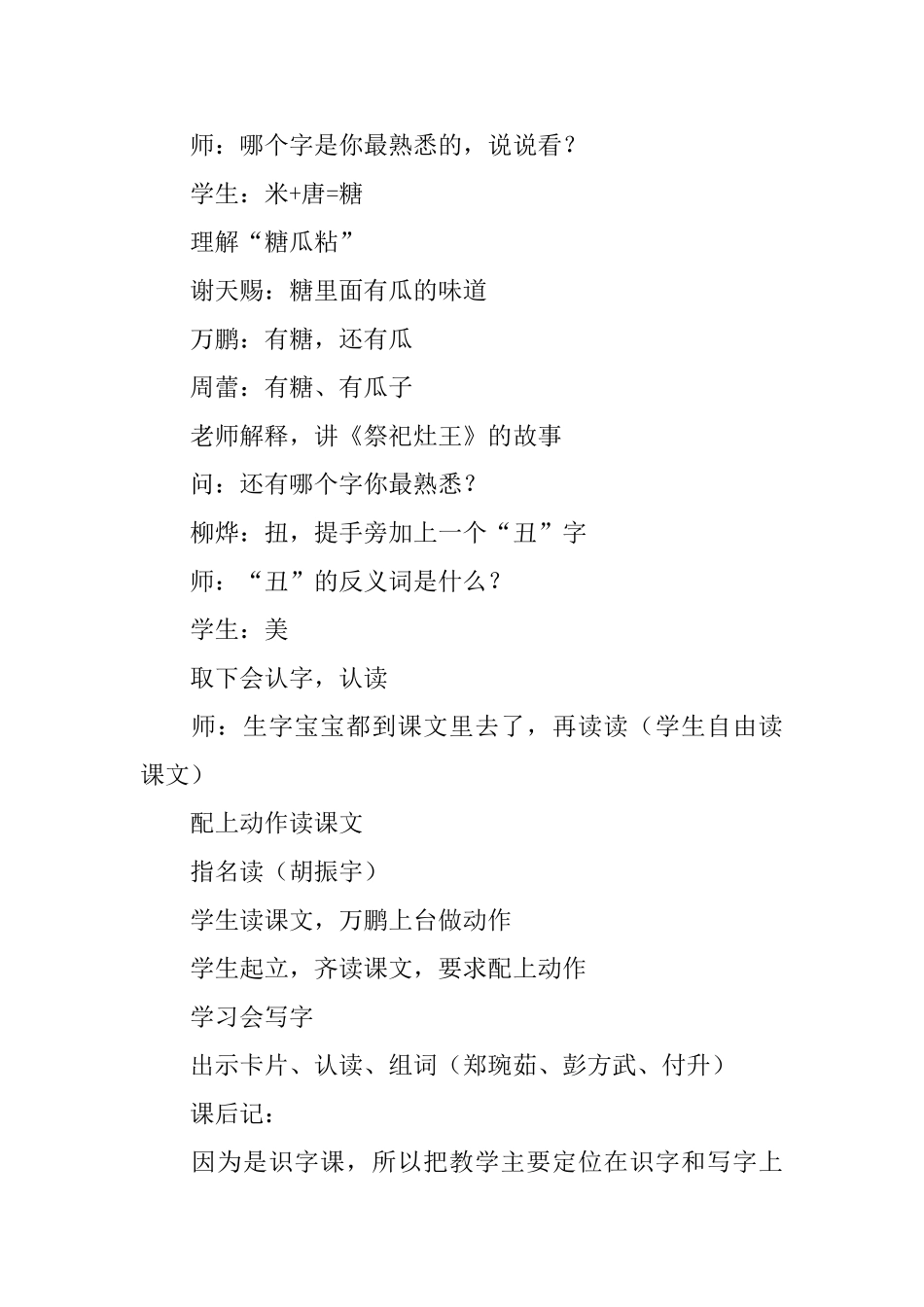 师：哪个字是你最熟悉的，说说看？

学生：米+唐=糖

理解“糖瓜粘”

谢天赐：糖里面有瓜的味道

万鹏：有糖，还有瓜

周蕾：有糖、有瓜子

老师解释，讲《祭祀灶王》的故事

问：还有哪个字你最熟悉？

柳烨：扭，提手旁加上一个“丑”字

师：“丑”的反义词是什么？

学生：美

取下会认字，认读

师：生字宝宝都到课文里去了，再读读（学生自由读课文）

配上动作读课文

指名读（胡振宇）

学生读课文，万鹏上台做动作

学生起立，齐读课文，要求配上动作

学习会写字

出示卡片、认读、组词（郑琬茹、彭方武、付升）

课后记：

因为是识字课，所以把教学主要定位在识字和写字上